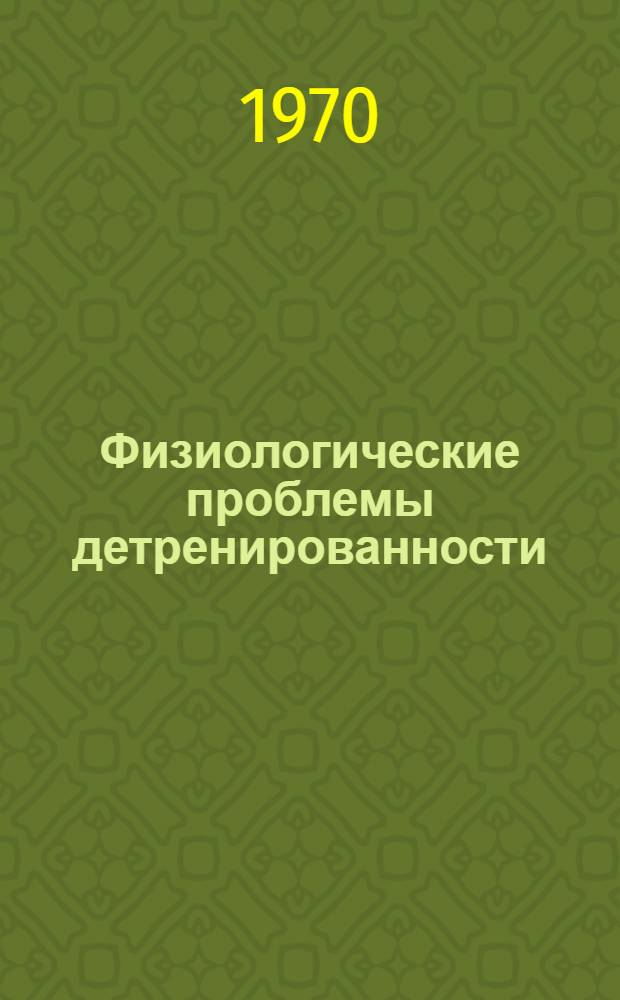 1970

Физиологические проблемы детренированности